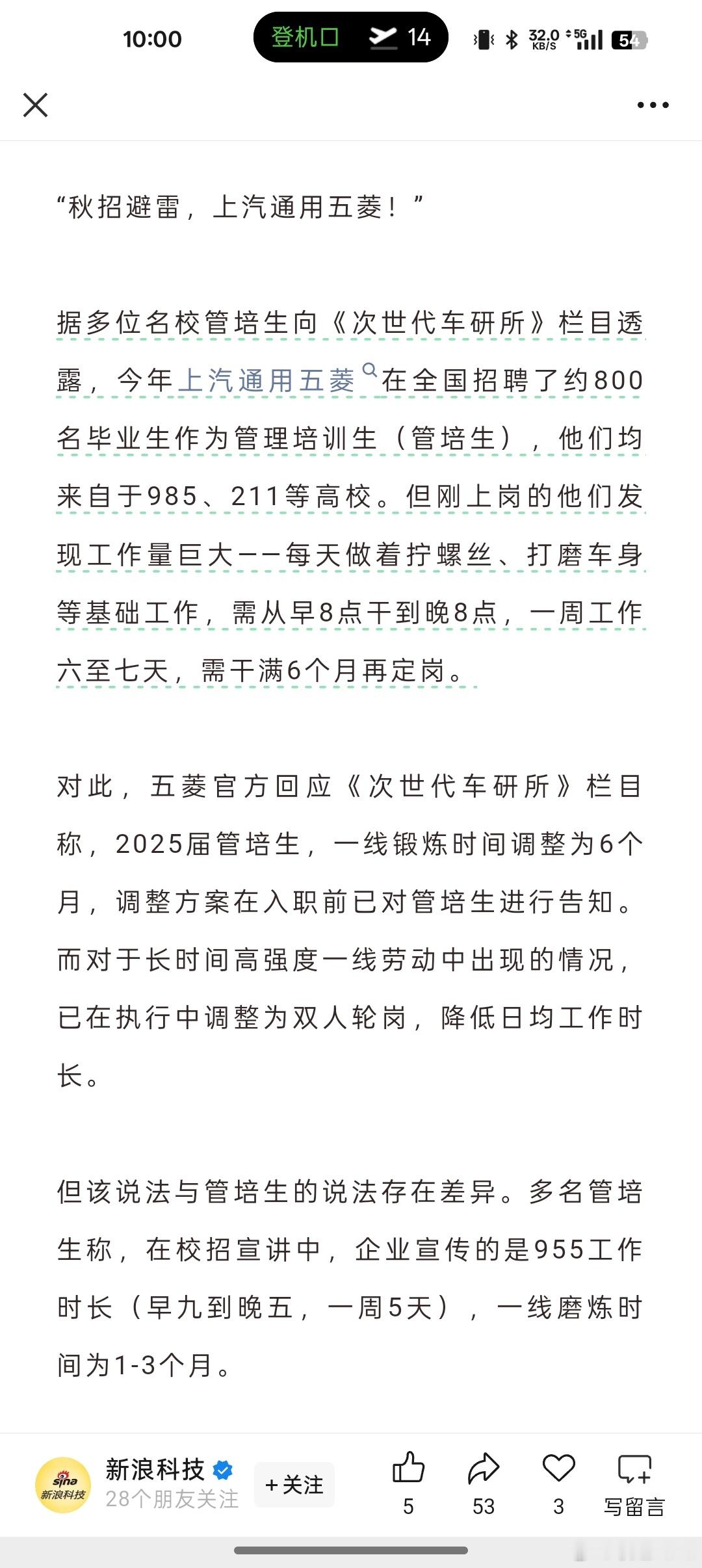 10:00 登机口 14 32.0 KB/S 5G 54

“秋招避雷，上汽通用五菱！”

据多位名校管培生向《次世代车研所》栏目透露，今年上汽通用五菱在全国招聘了约800名毕业生作为管理培训生（管培生），他们均来自于985、211等高校。但刚上岗的他们发现工作量巨大——每天做着拧螺丝、打磨车身等基础工作，需从早8点干到晚8点，一周工作六至七天，需干满6个月再定岗。

对此，五菱官方回应《次世代车研所》栏目称，2025届管培生，一线锻炼时间调整为6个月，调整方案在入职前已对管培生进行告知。而对于长时间高强度一线劳动中出现的情况，已在执行中调整为双人轮岗，降低日均工作时长。

但该说法与管培生的说法存在差异。多名管培生称，在校招宣讲中，企业宣传的是955工作时长（早九到晚五，一周5天），一线磨炼时间为1-3个月。

sina 新浪科技 新浪科技 28个朋友关注 +关注 5 53 3 写留言